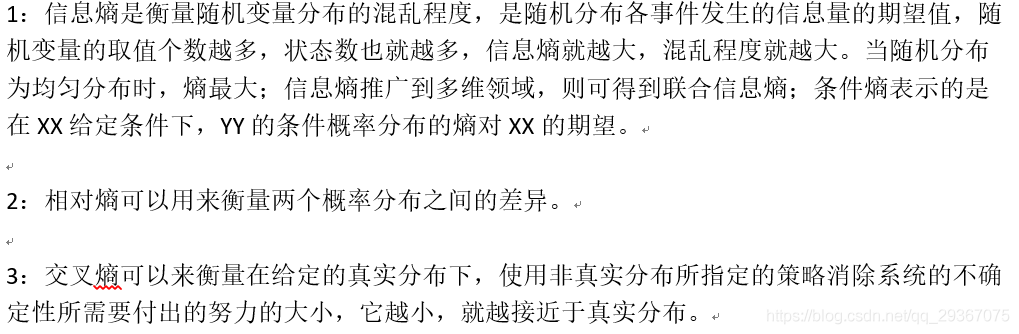 1：信息熵是衡量随机变量分布的混乱程度，是随机分布各事件发生的信息量的期望值，随机变量的取值个数越多，状态数也就越多，信息熵就越大，混乱程度就越大。当随机分布为均匀分布时，熵最大；信息熵推广到多维领域，则可得到联合信息熵；条件熵表示的是在 XX 给定条件下，YY 的条件概率分布的熵对 XX 的期望。

2：相对熵可以用来衡量两个概率分布之间的差异。

3：交叉熵可以来衡量在给定的真实分布下，使用非真实分布所指定的策略消除系统的不确定性所需要付出的努力的大小，它越小，就越接近于真实分布。

https://blog.csdn.net/qq_29367075